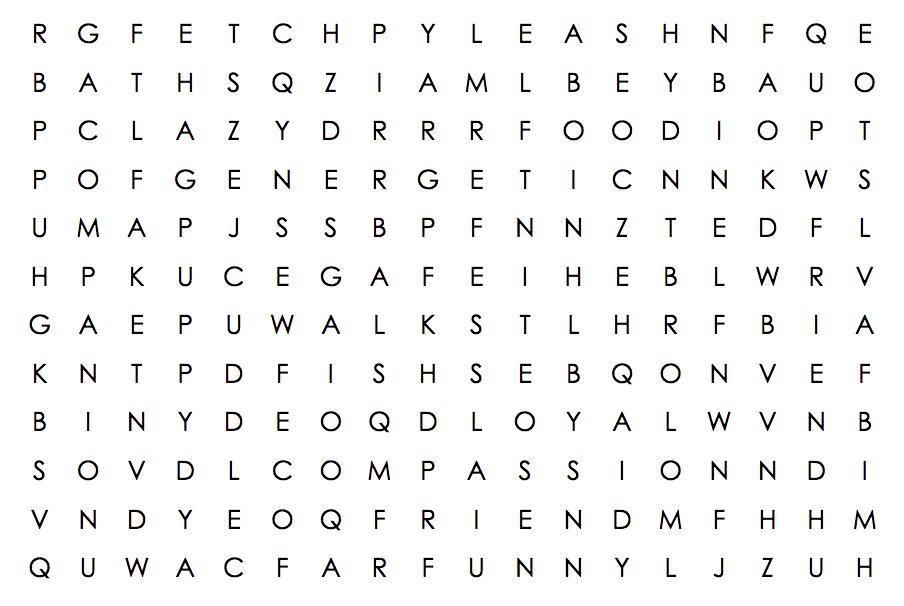 R G F E T C H P Y L E A S H N F Q E
B A T H S Q Z I A M L B E Y B A U O
P C L A Z Y D R R R F O O D I O P T
P O F G E N E R G E T I C N N K W S
U M A P J S S B P F N N Z T E D F L
H P K U C E G A F E I H E B L W R V
G A E P U W A L K S T L H R F B I A
K N T P D F I S H S E B Q O N V E F
B I N Y D E O Q D L O Y A L W V N B
S O V D L C O M P A S S I O N N D I
V N D Y E O Q F R I E N D M F H H M
Q U W A C F A R F U N N Y L J Z U H